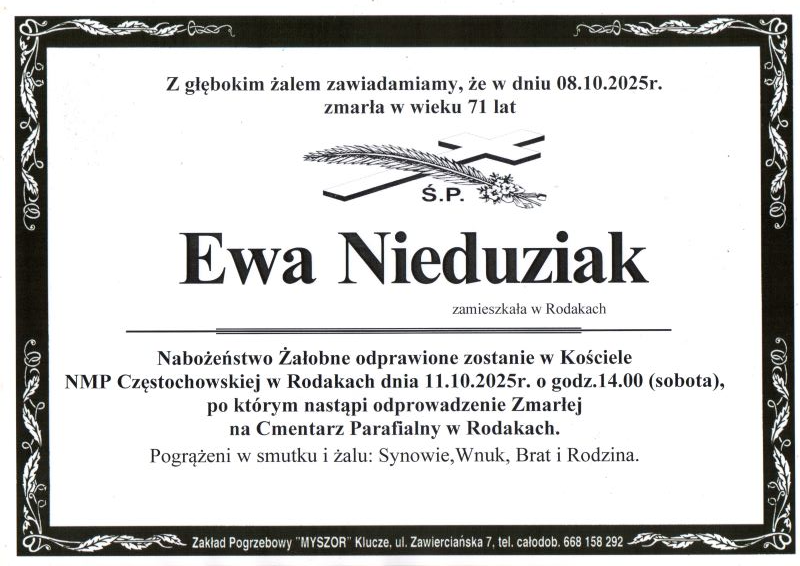 Z głębokim żalem zawiadamiamy, że w dniu 08.10.2025r.
zmarła w wieku 71 lat

Ś.P.

Ewa Nieduziak

zamieszkała w Rodakach

Nabożeństwo Żałobne odprawione zostanie w Kościele NMP Częstochowskiej w Rodakach dnia 11.10.2025r. o godz.14.00 (sobota), po którym nastąpi odprowadzenie Zmarłej na Cmentarz Parafialny w Rodakach.

Pogrążeni w smutku i żalu: Synowie,Wnuk, Brat i Rodzina.

Zakład Pogrzebowy "MYSZOR" Klucze, ul. Zawierciańska 7, tel. całodob. 668 158 292